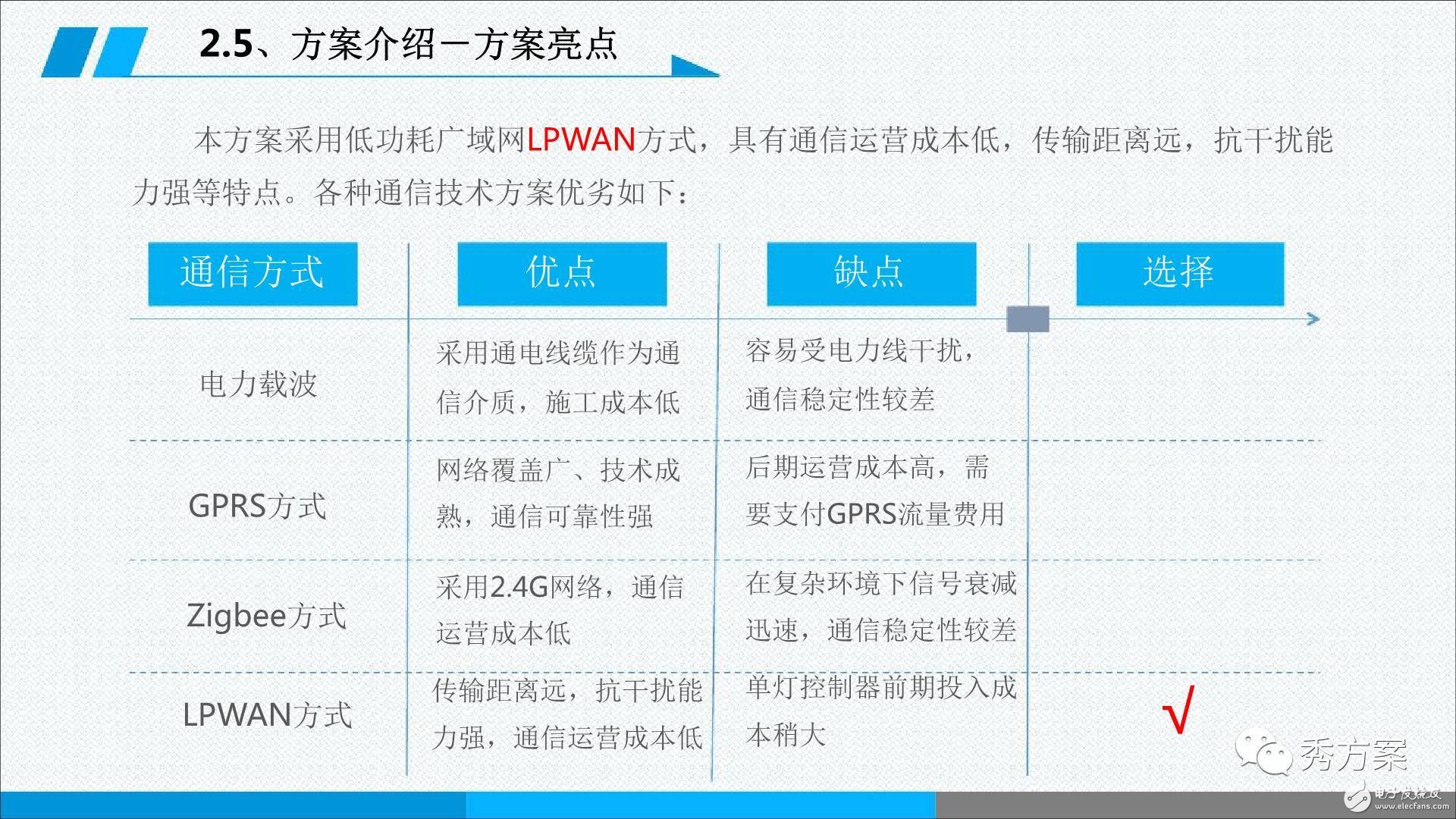 2.5、方案介绍－方案亮点

本方案采用低功耗广域网LPWAN方式，具有通信运营成本低，传输距离远，抗干扰能力强等特点。各种通信技术方案优劣如下：

| 通信方式 | 优点 | 缺点 | 选择 |
|---|---|---|---|
| 电力载波 | 采用通电线缆作为通信介质，施工成本低 | 容易受电力线干扰，通信稳定性较差 | |
| GPRS方式 | 网络覆盖广、技术成熟，通信可靠性强 | 后期运营成本高，需要支付GPRS流量费用 | |
| Zigbee方式 | 采用2.4G网络，通信运营成本低 | 在复杂环境下信号衰减迅速，通信稳定性较差 | |
| LPWAN方式 | 传输距离远，抗干扰能力强，通信运营成本低 | 单灯控制器前期投入成本稍大 | √ |

秀方案

电子发烧友
www.elecfans.com